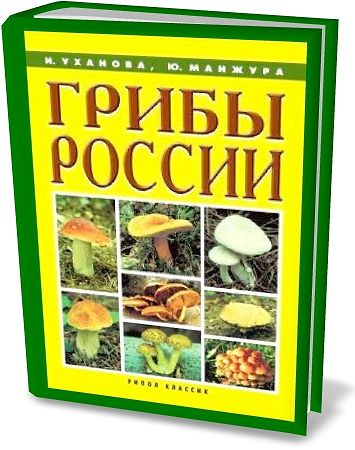 И. УХАНОВА, Ю. МАНЖУРА

ГРИБЫ РОССИИ

РИПОЛ КЛАССИК